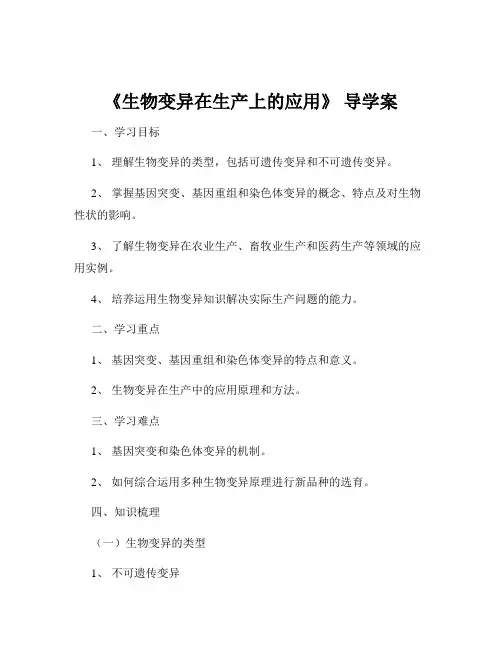 《生物变异在生产上的应用》 导学案

一、学习目标

1、 理解生物变异的类型，包括可遗传变异和不可遗传变异。

2、 掌握基因突变、基因重组和染色体变异的概念、特点及对生物性状的影响。

3、 了解生物变异在农业生产、畜牧业生产和医药生产等领域的应用实例。

4、 培养运用生物变异知识解决实际生产问题的能力。

二、学习重点

1、 基因突变、基因重组和染色体变异的特点和意义。

2、 生物变异在生产中的应用原理和方法。

三、学习难点

1、 基因突变和染色体变异的机制。

2、 如何综合运用多种生物变异原理进行新品种的选育。

四、知识梳理

（一）生物变异的类型

1、 不可遗传变异